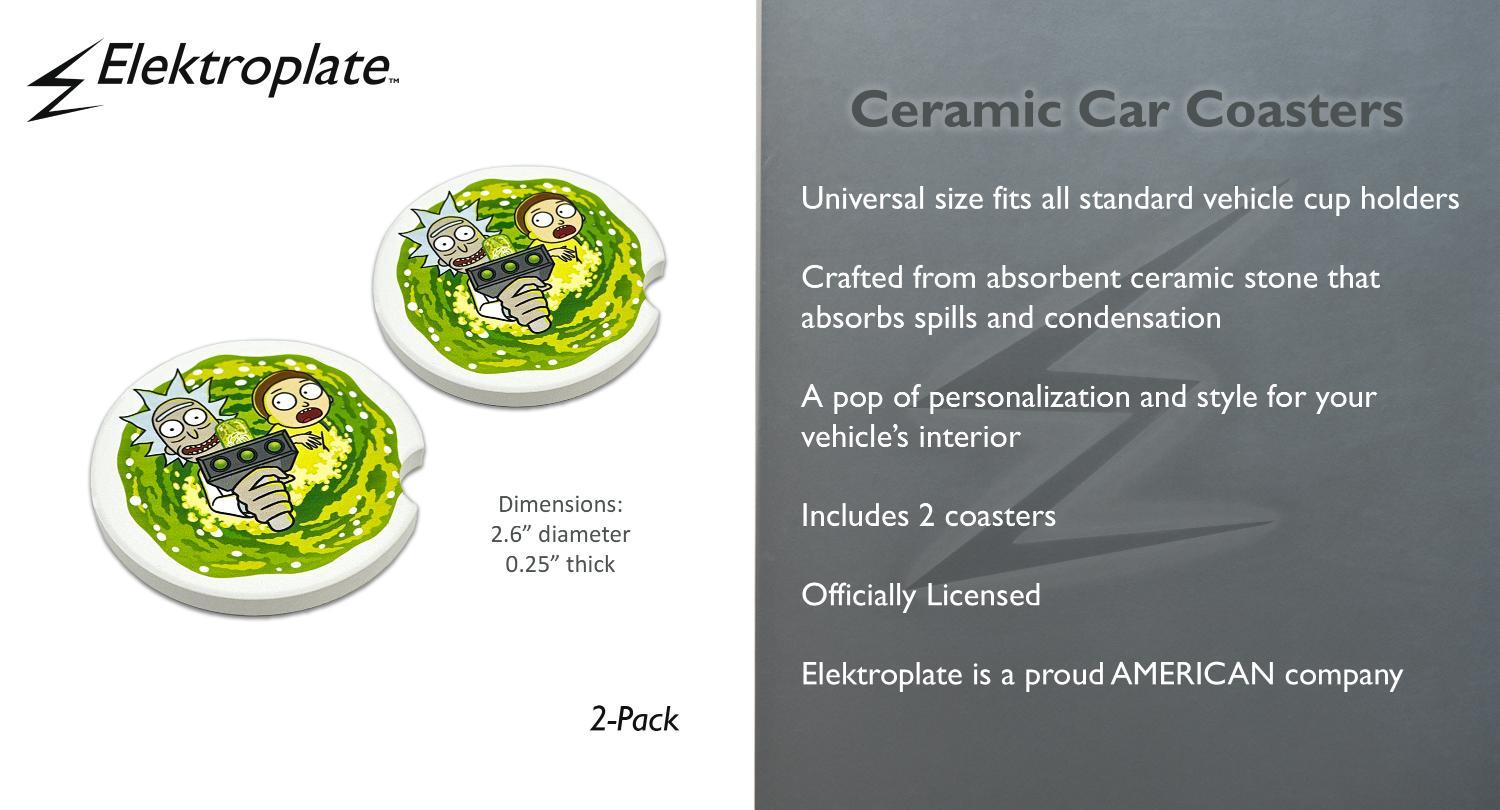 Elektroplate™

Dimensions:
2.6" diameter
0.25" thick

2-Pack

Ceramic Car Coasters

Universal size fits all standard vehicle cup holders

Crafted from absorbent ceramic stone that absorbs spills and condensation

A pop of personalization and style for your vehicle's interior

Includes 2 coasters

Officially Licensed

Elektroplate is a proud AMERICAN company